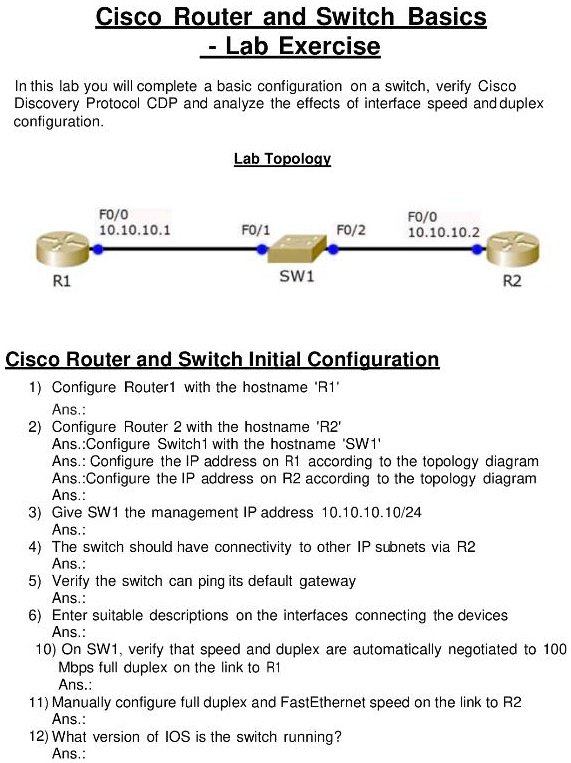 Cisco Router and Switch Basics - Lab Exercise

In this lab you will complete a basic configuration on a switch, verify Cisco Discovery Protocol CDP and analyze the effects of interface speed and duplex configuration.

Lab Topology

F0/0
10.10.10.1
F0/1
F0/2
F0/0
10.10.10.2
R1
SW1
R2

Cisco Router and Switch Initial Configuration

1) Configure Router1 with the hostname 'R1'
Ans.:
2) Configure Router 2 with the hostname 'R2'
Ans.:Configure Switch1 with the hostname 'SW1'
Ans.: Configure the IP address on R1 according to the topology diagram
Ans.:Configure the IP address on R2 according to the topology diagram
Ans.:
3) Give SW1 the management IP address 10.10.10.10/24
Ans.:
4) The switch should have connectivity to other IP subnets via R2
Ans.:
5) Verify the switch can ping its default gateway
Ans.:
6) Enter suitable descriptions on the interfaces connecting the devices
Ans.:
10) On SW1, verify that speed and duplex are automatically negotiated to 100 Mbps full duplex on the link to R1
Ans.:
11) Manually configure full duplex and FastEthernet speed on the link to R2
Ans.:
12) What version of IOS is the switch running?
Ans.: